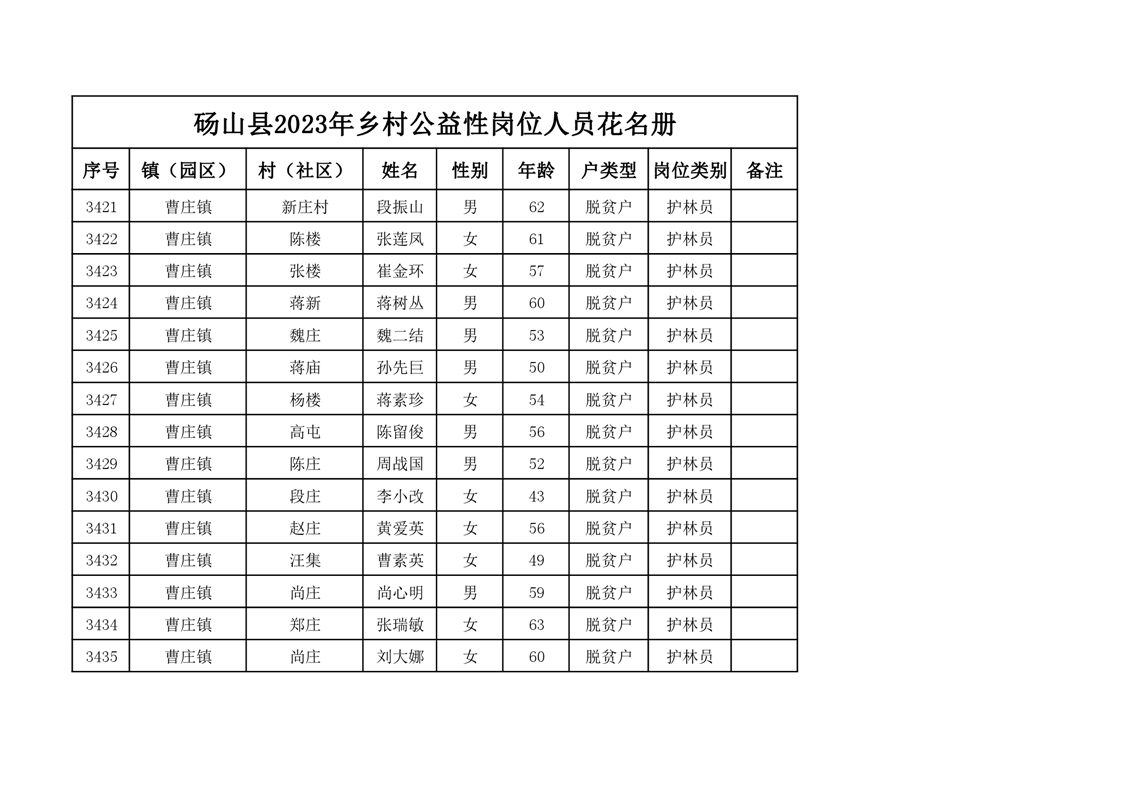 砀山县2023年乡村公益性岗位人员花名册

| 序号 | 镇（园区） | 村（社区） | 姓名 | 性别 | 年龄 | 户类型 | 岗位类别 | 备注 |
|---|---|---|---|---|---|---|---|---|
| 3421 | 曹庄镇 | 新庄村 | 段振山 | 男 | 62 | 脱贫户 | 护林员 | |
| 3422 | 曹庄镇 | 陈楼 | 张莲凤 | 女 | 61 | 脱贫户 | 护林员 | |
| 3423 | 曹庄镇 | 张楼 | 崔金环 | 女 | 57 | 脱贫户 | 护林员 | |
| 3424 | 曹庄镇 | 蒋新 | 蒋树丛 | 男 | 60 | 脱贫户 | 护林员 | |
| 3425 | 曹庄镇 | 魏庄 | 魏二结 | 男 | 53 | 脱贫户 | 护林员 | |
| 3426 | 曹庄镇 | 蒋庙 | 孙先巨 | 男 | 50 | 脱贫户 | 护林员 | |
| 3427 | 曹庄镇 | 杨楼 | 蒋素珍 | 女 | 54 | 脱贫户 | 护林员 | |
| 3428 | 曹庄镇 | 高屯 | 陈留俊 | 男 | 56 | 脱贫户 | 护林员 | |
| 3429 | 曹庄镇 | 陈庄 | 周战国 | 男 | 52 | 脱贫户 | 护林员 | |
| 3430 | 曹庄镇 | 段庄 | 李小改 | 女 | 43 | 脱贫户 | 护林员 | |
| 3431 | 曹庄镇 | 赵庄 | 黄爱英 | 女 | 56 | 脱贫户 | 护林员 | |
| 3432 | 曹庄镇 | 汪集 | 曹素英 | 女 | 49 | 脱贫户 | 护林员 | |
| 3433 | 曹庄镇 | 尚庄 | 尚心明 | 男 | 59 | 脱贫户 | 护林员 | |
| 3434 | 曹庄镇 | 郑庄 | 张瑞敏 | 女 | 63 | 脱贫户 | 护林员 | |
| 3435 | 曹庄镇 | 尚庄 | 刘大娜 | 女 | 60 | 脱贫户 | 护林员 | |